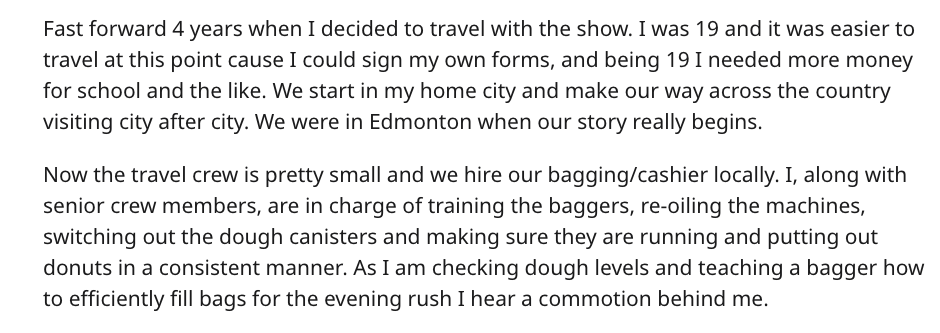 Fast forward 4 years when I decided to travel with the show. I was 19 and it was easier to travel at this point cause I could sign my own forms, and being 19 I needed more money for school and the like. We start in my home city and make our way across the country visiting city after city. We were in Edmonton when our story really begins.

Now the travel crew is pretty small and we hire our bagging/cashier locally. I, along with senior crew members, are in charge of training the baggers, re-oiling the machines, switching out the dough canisters and making sure they are running and putting out donuts in a consistent manner. As I am checking dough levels and teaching a bagger how to efficiently fill bags for the evening rush I hear a commotion behind me.